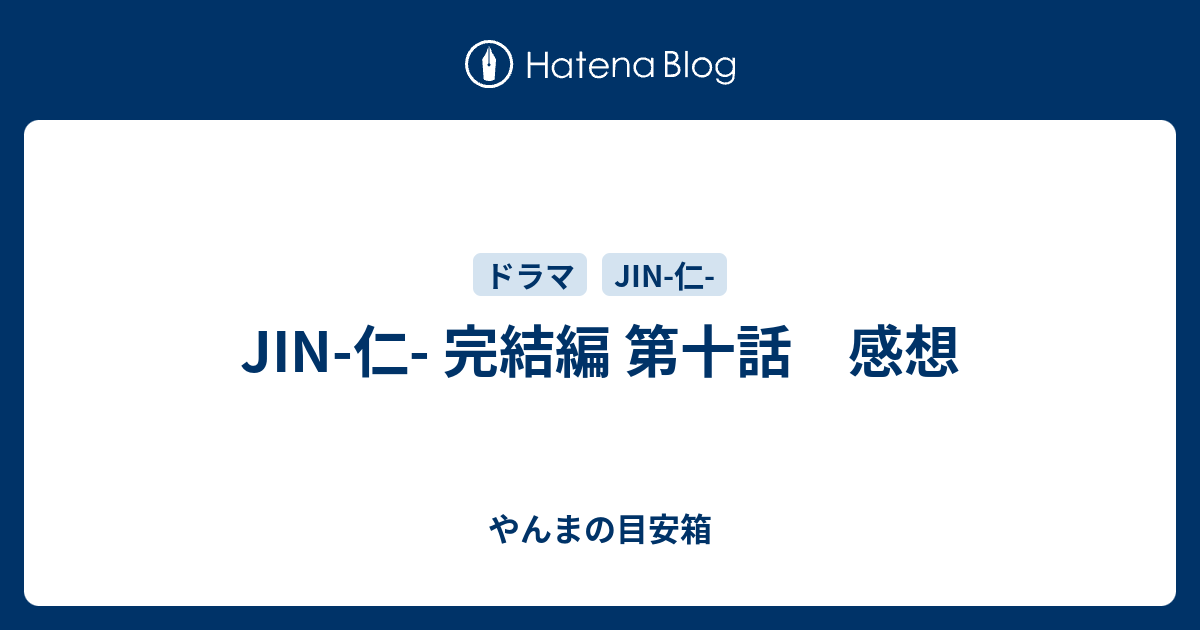 Hatena Blog

ドラマ JIN-仁-

JIN-仁- 完結編 第十話　感想

やんまの目安箱